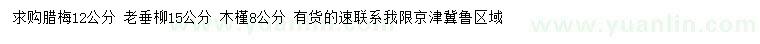 求购腊梅12公分 老垂柳15公分 木槿8公分 有货的速联系我限京津冀鲁区域

www.yuanlin.com